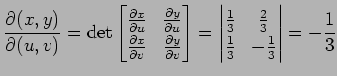 $\frac{\partial(x,y)}{\partial(u,v)} = \det \begin{bmatrix} \frac{\partial x}{\partial u} & \frac{\partial y}{\partial u} \\ \frac{\partial x}{\partial v} & \frac{\partial y}{\partial v} \end{bmatrix} = \begin{vmatrix} \frac{1}{3} & \frac{2}{3} \\ \frac{1}{3} & -\frac{1}{3} \end{vmatrix} = -\frac{1}{3}$